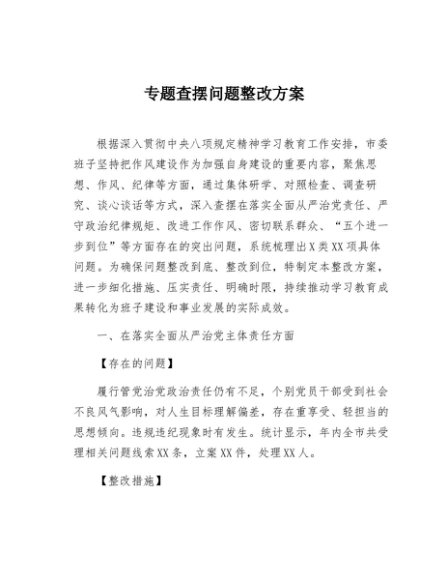 专题查摆问题整改方案

根据深入贯彻中央八项规定精神学习教育工作安排，市委班子坚持把作风建设作为加强自身建设的重要内容，聚焦思想、作风、纪律等方面，通过集体研学、对照检查、调查研究、谈心谈话等方式，深入查摆在落实全面从严治党责任、严守政治纪律规矩、改进工作作风、密切联系群众、“五个进一步到位”等方面存在的突出问题，系统梳理出X类XX项具体问题。为确保问题整改到底、整改到位，特制定本整改方案，进一步细化措施、压实责任、明确时限，持续推动学习教育成果转化为班子建设和事业发展的实际成效。

一、在落实全面从严治党主体责任方面

【存在的问题】

履行管党治党政治责任仍有不足，个别党员干部受到社会不良风气影响，对人生目标理解偏差，存在重享受、轻担当的思想倾向。违规违纪现象时有发生。统计显示，年内全市共受理相关问题线索XX条，立案XX件，处理XX人。

【整改措施】